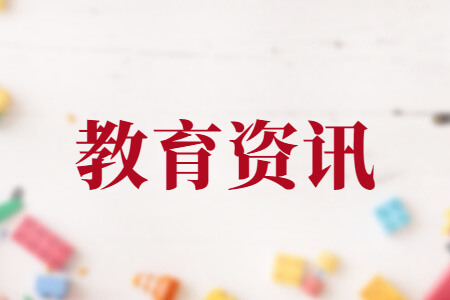 教育资讯